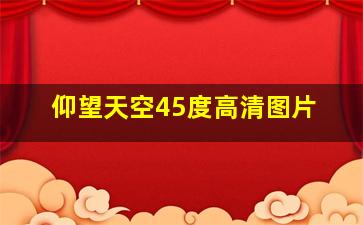 仰望天空45度高清图片